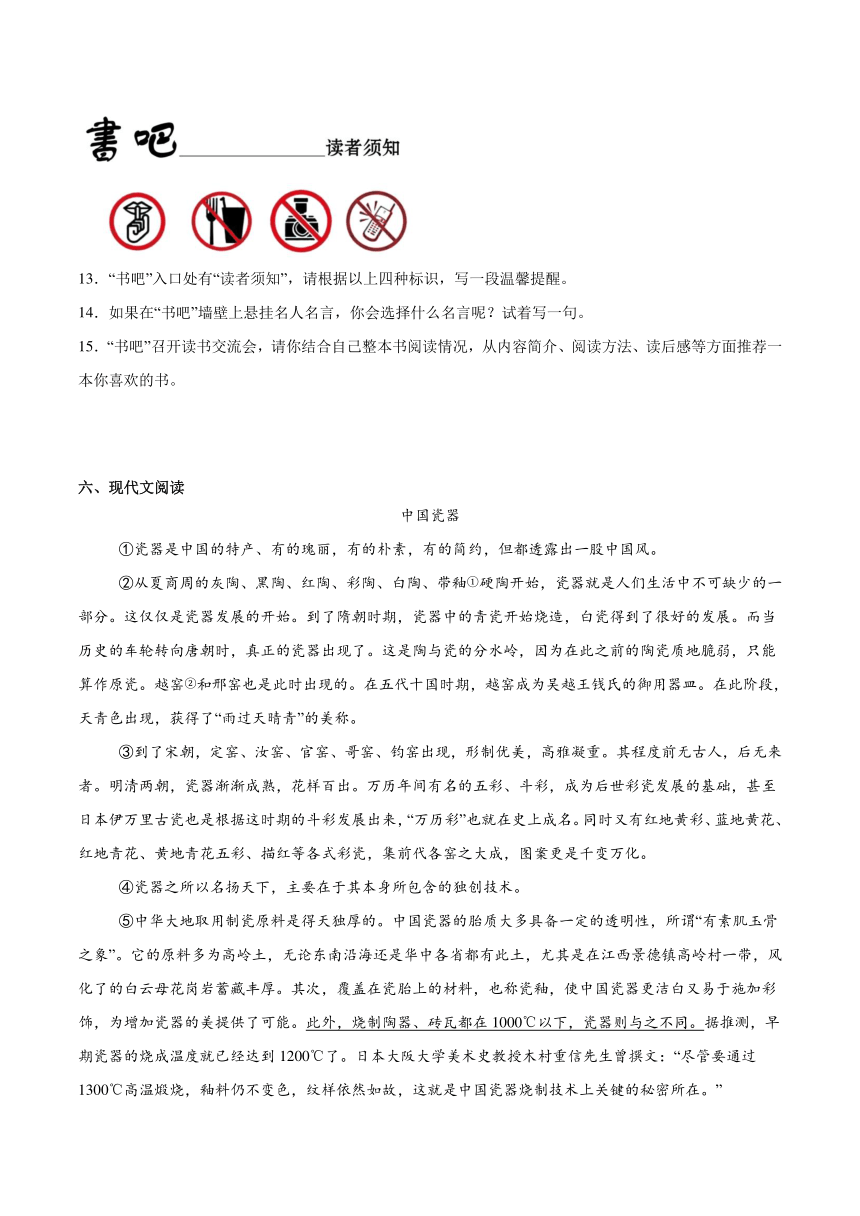 書吧______________读者须知

13．“书吧”入口处有“读者须知”，请根据以上四种标识，写一段温馨提醒。

14．如果在“书吧”墙壁上悬挂名人名言，你会选择什么名言呢？试着写一句。

15．“书吧”召开读书交流会，请你结合自己整本书阅读情况，从内容简介、阅读方法、读后感等方面推荐一本你喜欢的书。

六、现代文阅读

中国瓷器

①瓷器是中国的特产、有的瑰丽，有的朴素，有的简约，但都透露出一股中国风。

②从夏商周的灰陶、黑陶、红陶、彩陶、白陶、带釉①硬陶开始，瓷器就是人们生活中不可缺少的一部分。这仅仅是瓷器发展的开始。到了隋朝时期，瓷器中的青瓷开始烧造，白瓷得到了很好的发展。而当历史的车轮转向唐朝时，真正的瓷器出现了。这是陶与瓷的分水岭，因为在此之前的陶瓷质地脆弱，只能算作原瓷。越窑②和邢窑也是此时出现的。在五代十国时期，越窑成为吴越王钱氏的御用器皿。在此阶段，天青色出现，获得了“雨过天晴青”的美称。

③到了宋朝，定窑、汝窑、官窑、哥窑、钧窑出现，形制优美，高雅凝重。其程度前无古人，后无来者。明清两朝，瓷器渐渐成熟，花样百出。万历年间有名的五彩、斗彩，成为后世彩瓷发展的基础，甚至日本伊万里古瓷也是根据这时期的斗彩发展出来，“万历彩”也就在史上成名。同时又有红地黄彩、蓝地黄花、红地青花、黄地青花五彩、描红等各式彩瓷，集前代各窑之大成，图案更是千变万化。

④瓷器之所以名扬天下，主要在于其本身所包含的独创技术。

⑤中华大地取用制瓷原料是得天独厚的。中国瓷器的胎质大多具备一定的透明性，所谓“有素肌玉骨之象”。它的原料多为高岭土，无论东南沿海还是华中各省都有此土，尤其是在江西景德镇高岭村一带，风化了的白云母花岗岩蓄藏丰厚。其次，覆盖在瓷胎上的材料，也称瓷釉，使中国瓷器更洁白又易于施加彩饰，为增加瓷器的美提供了可能。此外，烧制陶器、砖瓦都在1000℃以下，瓷器则与之不同。据推测，早期瓷器的烧成温度就已经达到1200℃了。日本大阪大学美术史教授木村重信先生曾撰文：“尽管要通过1300℃高温煅烧，釉料仍不变色，纹样依然如故，这就是中国瓷器烧制技术上关键的秘密所在。”